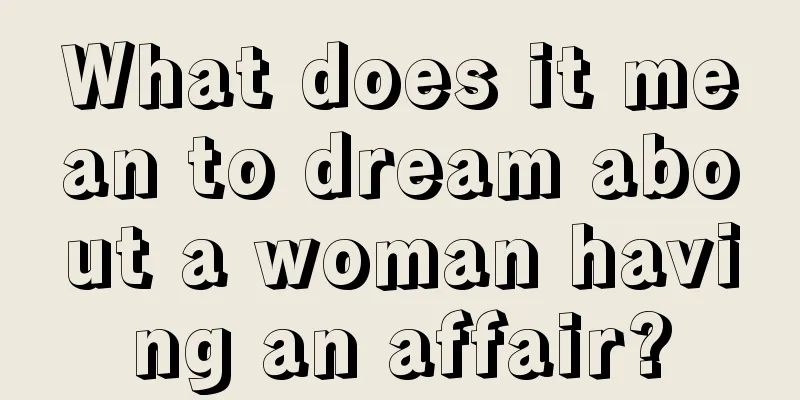 What does it mean to dream about a woman having an affair?